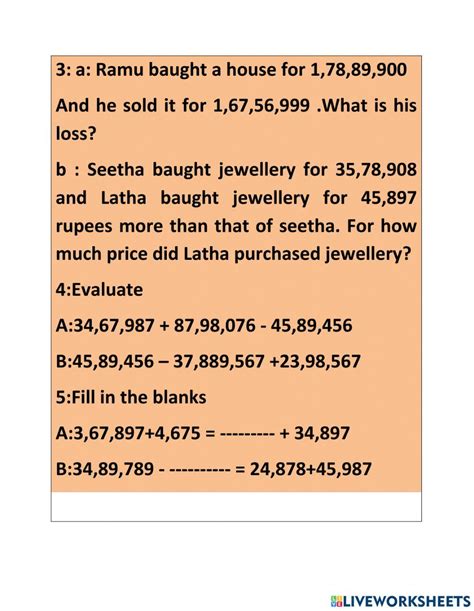 3: a: Ramu baught a house for 1,78,89,900

And he sold it for 1,67,56,999 .What is his loss?

b : Seetha baught jewellery for 35,78,908 and Latha baught jewellery for 45,897 rupees more than that of seetha. For how much price did Latha purchased jewellery?

4:Evaluate

A:34,67,987 + 87,98,076 - 45,89,456

B:45,89,456 – 37,889,567 +23,98,567

5:Fill in the blanks

A:3,67,897+4,675 = --------- + 34,897

B:34,89,789 - ---------- = 24,878+45,987

LIVEWORKSHEETS